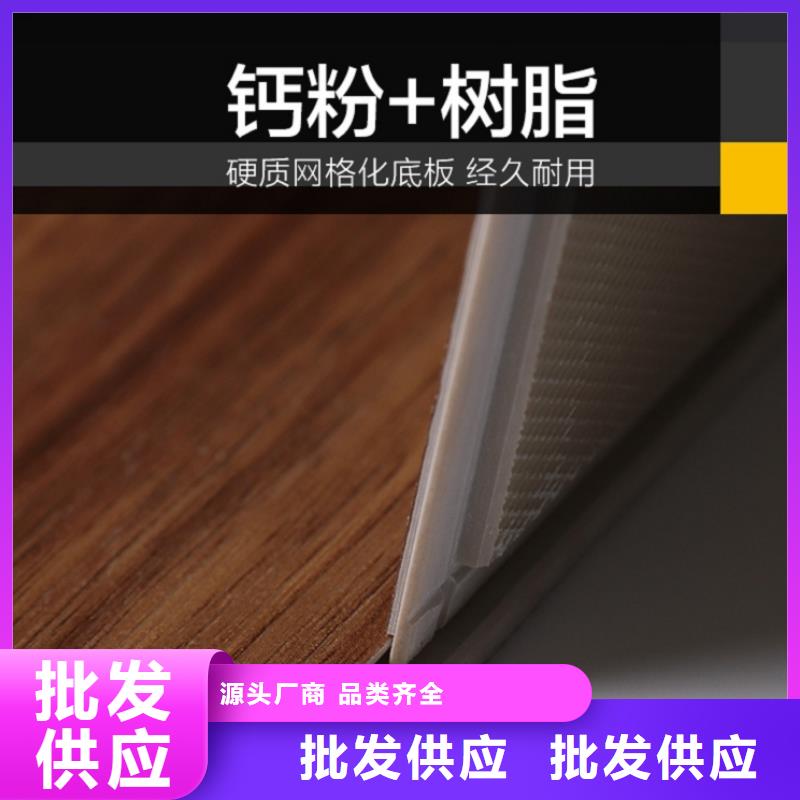 钙粉+树脂

硬质网格化底板 经久耐用

批发供应

源头厂商 品类齐全

批发供应 批发供应